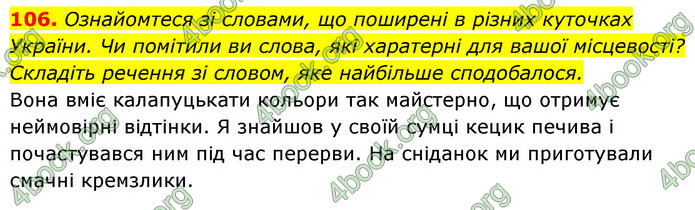 106. Ознайомтеся зі словами, що поширені в різних куточках України. Чи помітили ви слова, які харатерні для вашої місцевості? Складіть речення зі словом, яке найбільше сподобалося.

Вона вміє калапуцькати кольори так майстерно, що отримує неймовірні відтінки. Я знайшов у своїй сумці кецик печива і почастувався ним під час перерви. На сніданок ми приготували смачні кремзлики.

4book.org